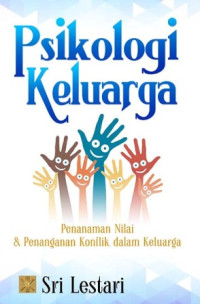 Psikologi Keluarga

Penanaman Nilai & Penanganan Konflik dalam Keluarga

Sri Lestari